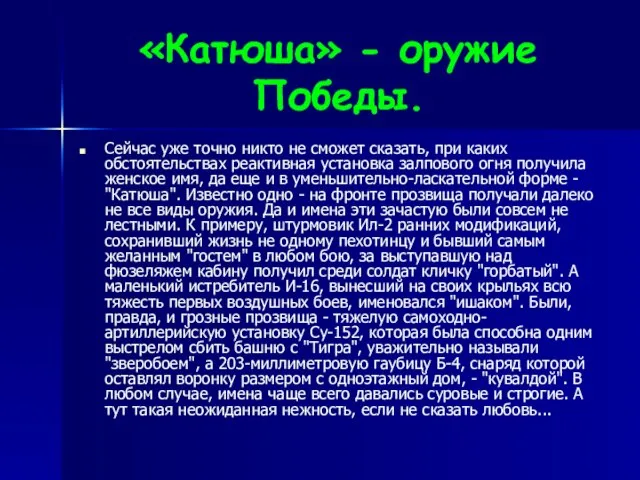 «Катюша» - оружие Победы.

Сейчас уже точно никто не сможет сказать, при каких обстоятельствах реактивная установка залпового огня получила женское имя, да еще и в уменьшительно-ласкательной форме - "Катюша". Известно одно - на фронте прозвища получали далеко не все виды оружия. Да и имена эти зачастую были совсем не лестными. К примеру, штурмовик Ил-2 ранних модификаций, сохранивший жизнь не одному пехотинцу и бывший самым желанным "гостем" в любом бою, за выступавшую над фюзеляжем кабину получил среди солдат кличку "горбатый". А маленький истребитель И-16, вынесший на своих крыльях всю тяжесть первых воздушных боев, именовался "ишаком". Были, правда, и грозные прозвища - тяжелую самоходно-артиллерийскую установку Су-152, которая была способна одним выстрелом сбить башню с "Тигра", уважительно называли "зверобоем", а 203-миллиметровую гаубицу Б-4, снаряд которой оставлял воронку размером с одноэтажный дом, - "кувалдой". В любом случае, имена чаще всего давались суровые и строгие. А тут такая неожиданная нежность, если не сказать любовь...